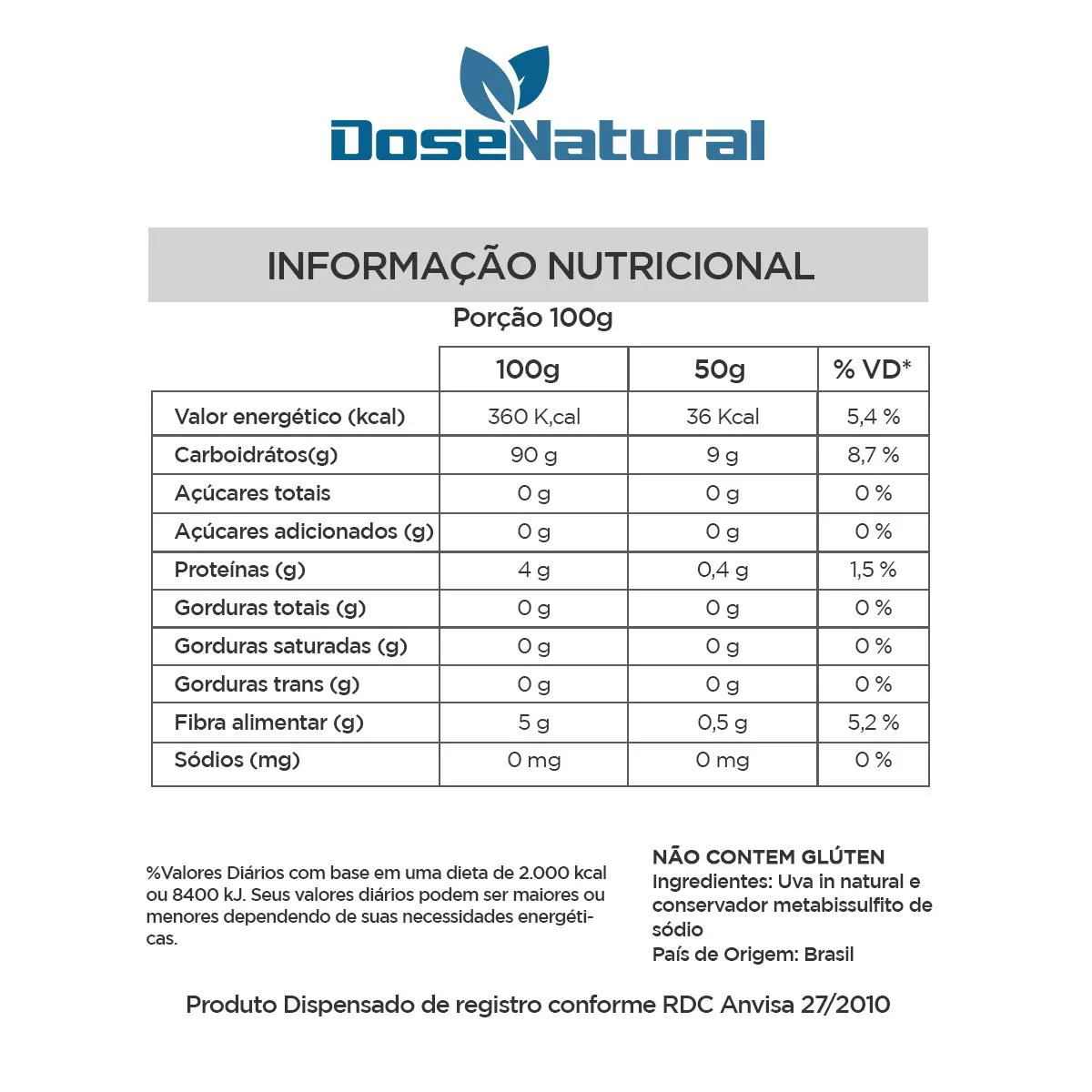 DoseNatural

INFORMAÇÃO NUTRICIONAL

Porção 100g

| | 100g | 50g | % VD* |
|---|---|---|---|
| Valor energético (kcal) | 360 K,cal | 36 Kcal | 5,4 % |
| Carboidrátos(g) | 90 g | 9 g | 8,7 % |
| Açúcares totais | 0 g | 0 g | 0 % |
| Açúcares adicionados (g) | 0 g | 0 g | 0 % |
| Proteínas (g) | 4 g | 0,4 g | 1,5 % |
| Gorduras totais (g) | 0 g | 0 g | 0 % |
| Gorduras saturadas (g) | 0 g | 0 g | 0 % |
| Gorduras trans (g) | 0 g | 0 g | 0 % |
| Fibra alimentar (g) | 5 g | 0,5 g | 5,2 % |
| Sódios (mg) | 0 mg | 0 mg | 0 % |

%Valores Diários com base em uma dieta de 2.000 kcal ou 8400 kJ. Seus valores diários podem ser maiores ou menores dependendo de suas necessidades energéticas.

NÃO CONTEM GLÚTEN
Ingredientes: Uva in natural e conservador metabissulfito de sódio
País de Origem: Brasil

Produto Dispensado de registro conforme RDC Anvisa 27/2010